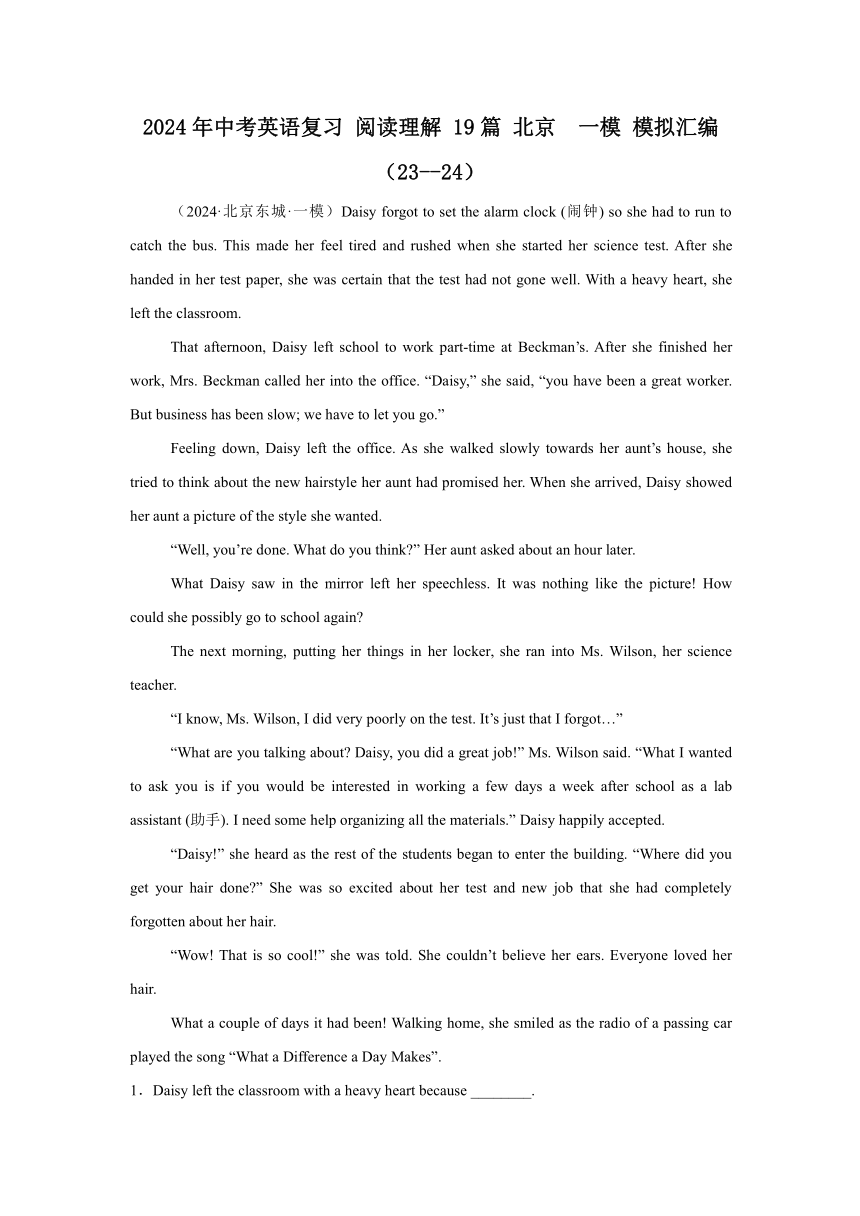 2024年中考英语复习 阅读理解 19篇 北京 一模 模拟汇编（23--24）

（2024·北京东城·一模）Daisy forgot to set the alarm clock (闹钟) so she had to run to catch the bus. This made her feel tired and rushed when she started her science test. After she handed in her test paper, she was certain that the test had not gone well. With a heavy heart, she left the classroom.

That afternoon, Daisy left school to work part-time at Beckman’s. After she finished her work, Mrs. Beckman called her into the office. “Daisy,” she said, “you have been a great worker. But business has been slow; we have to let you go.”

Feeling down, Daisy left the office. As she walked slowly towards her aunt’s house, she tried to think about the new hairstyle her aunt had promised her. When she arrived, Daisy showed her aunt a picture of the style she wanted.

“Well, you’re done. What do you think?” Her aunt asked about an hour later.

What Daisy saw in the mirror left her speechless. It was nothing like the picture! How could she possibly go to school again?

The next morning, putting her things in her locker, she ran into Ms. Wilson, her science teacher.

“I know, Ms. Wilson, I did very poorly on the test. It’s just that I forgot…”

“What are you talking about? Daisy, you did a great job!” Ms. Wilson said. “What I wanted to ask you is if you would be interested in working a few days a week after school as a lab assistant (助手). I need some help organizing all the materials.” Daisy happily accepted.

“Daisy!” she heard as the rest of the students began to enter the building. “Where did you get your hair done?” She was so excited about her test and new job that she had completely forgotten about her hair.

“Wow! That is so cool!” she was told. She couldn’t believe her ears. Everyone loved her hair.

What a couple of days it had been! Walking home, she smiled as the radio of a passing car played the song “What a Difference a Day Makes”.

1．Daisy left the classroom with a heavy heart because ________.